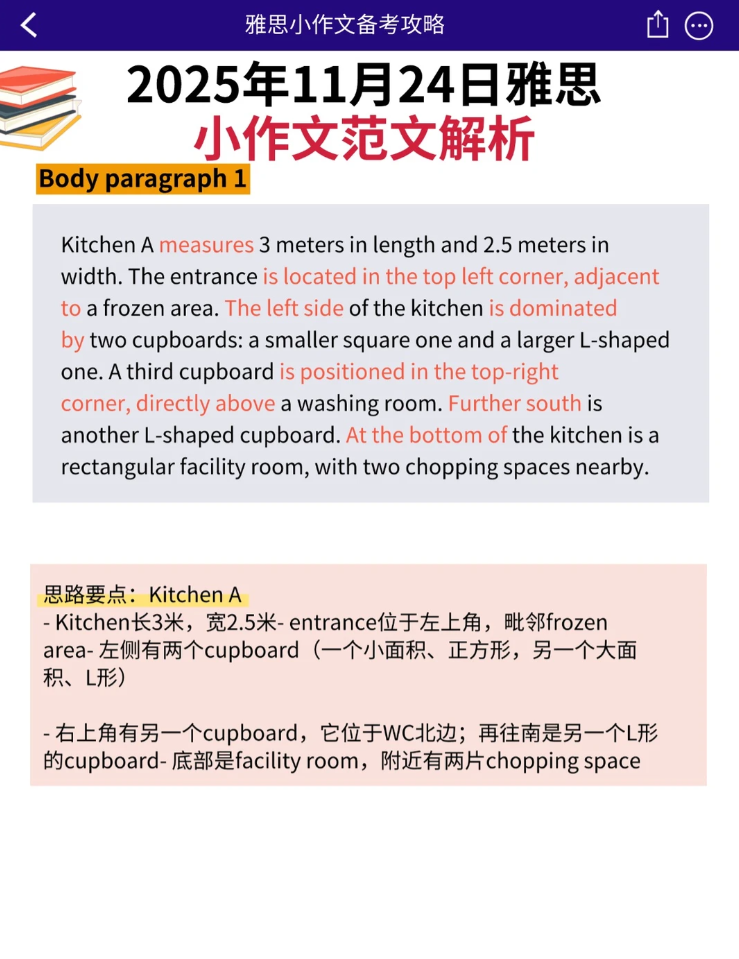 雅思小作文备考攻略

2025年11月24日雅思
小作文范文解析

Body paragraph 1

Kitchen A measures 3 meters in length and 2.5 meters in width. The entrance is located in the top left corner, adjacent to a frozen area. The left side of the kitchen is dominated by two cupboards: a smaller square one and a larger L-shaped one. A third cupboard is positioned in the top-right corner, directly above a washing room. Further south is another L-shaped cupboard. At the bottom of the kitchen is a rectangular facility room, with two chopping spaces nearby.

思路要点：Kitchen A
- Kitchen长3米，宽2.5米- entrance位于左上角，毗邻frozen area- 左侧有两个cupboard（一个小面积、正方形，另一个大面积、L形）

- 右上角有另一个cupboard，它位于WC北边；再往南是另一个L形的cupboard- 底部是facility room，附近有两片chopping space